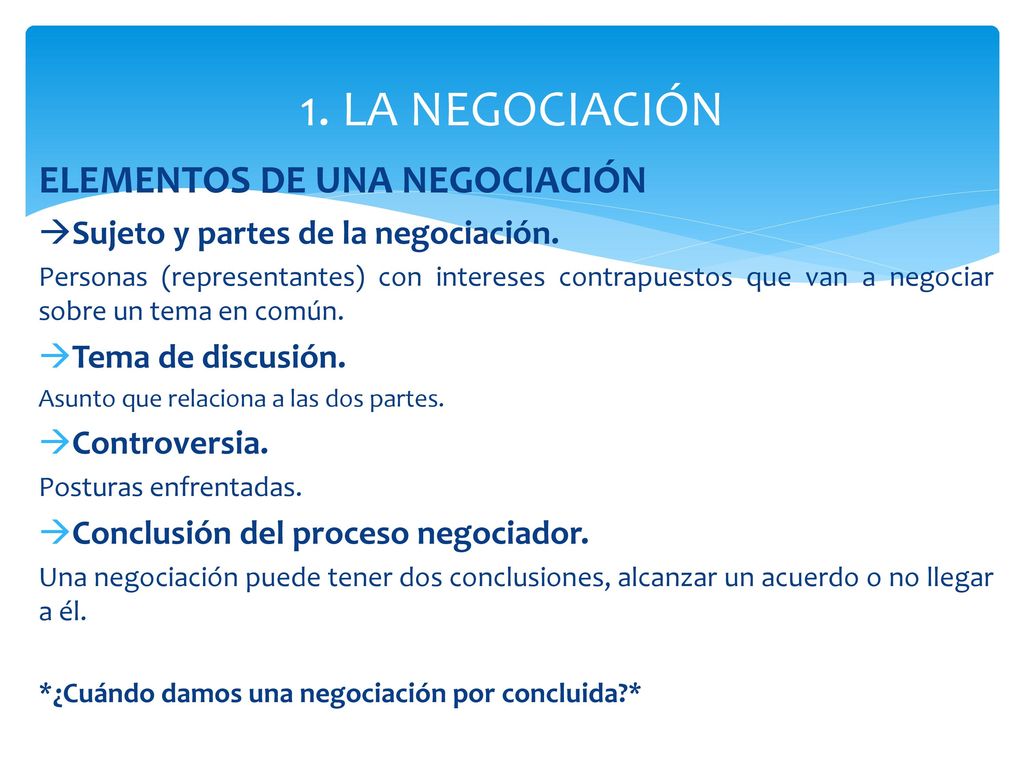 1. LA NEGOCIACIÓN

ELEMENTOS DE UNA NEGOCIACIÓN

→Sujeto y partes de la negociación.

Personas (representantes) con intereses contrapuestos que van a negociar sobre un tema en común.

→Tema de discusión.

Asunto que relaciona a las dos partes.

→Controversia.

Posturas enfrentadas.

→Conclusión del proceso negociador.

Una negociación puede tener dos conclusiones, alcanzar un acuerdo o no llegar a él.

*¿Cuándo damos una negociación por concluida?*